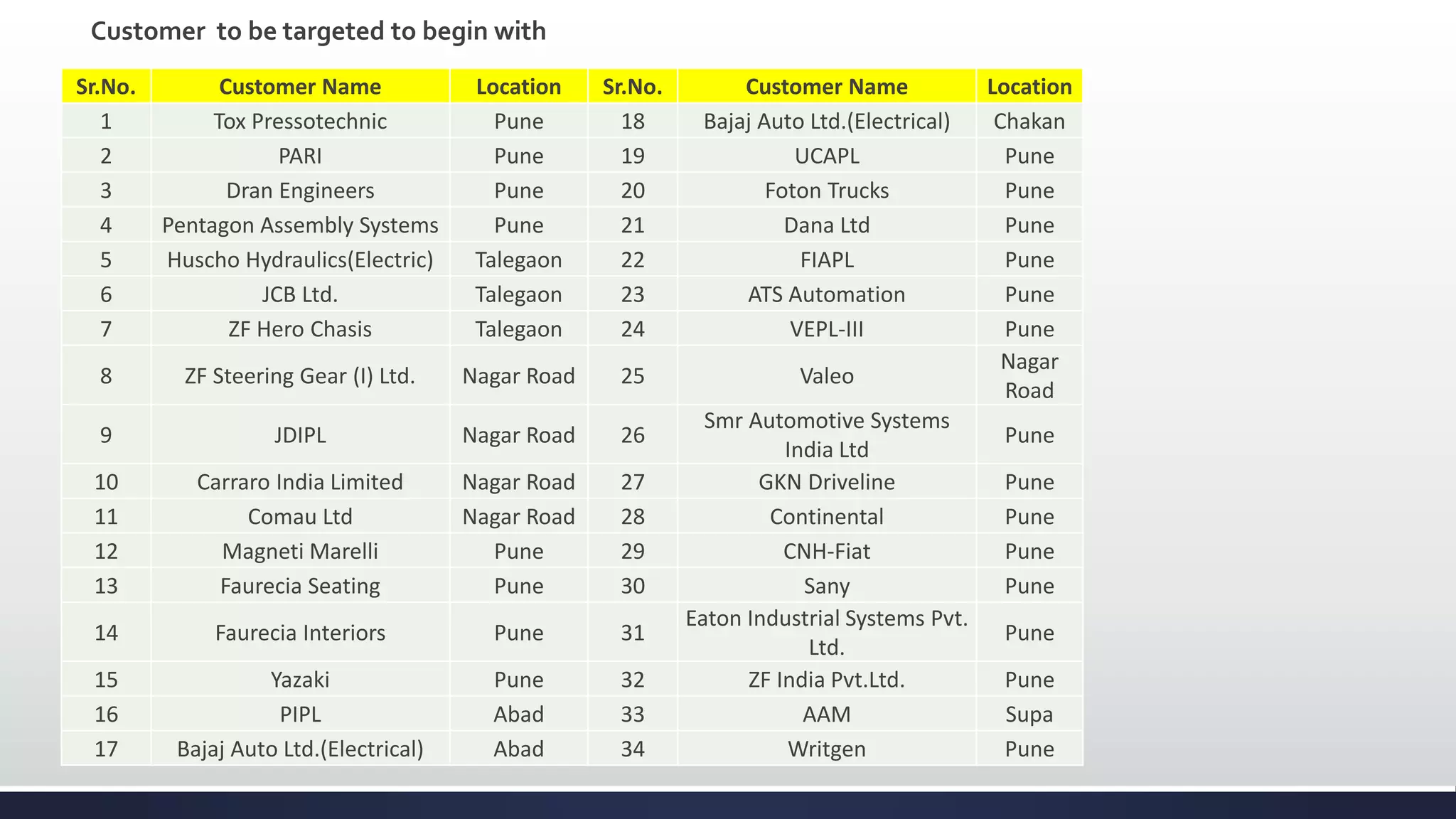 Customer  to be targeted to begin with

| Sr.No. | Customer Name | Location | Sr.No. | Customer Name | Location |
|---|---|---|---|---|---|
| 1 | Tox Pressotechnic | Pune | 18 | Bajaj Auto Ltd.(Electrical) | Chakan |
| 2 | PARI | Pune | 19 | UCAPL | Pune |
| 3 | Dran Engineers | Pune | 20 | Foton Trucks | Pune |
| 4 | Pentagon Assembly Systems | Pune | 21 | Dana Ltd | Pune |
| 5 | Huscho Hydraulics(Electric) | Talegaon | 22 | FIAPL | Pune |
| 6 | JCB Ltd. | Talegaon | 23 | ATS Automation | Pune |
| 7 | ZF Hero Chasis | Talegaon | 24 | VEPL-III | Pune |
| 8 | ZF Steering Gear (I) Ltd. | Nagar Road | 25 | Valeo | Nagar Road |
| 9 | JDIPL | Nagar Road | 26 | Smr Automotive Systems India Ltd | Pune |
| 10 | Carraro India Limited | Nagar Road | 27 | GKN Driveline | Pune |
| 11 | Comau Ltd | Nagar Road | 28 | Continental | Pune |
| 12 | Magneti Marelli | Pune | 29 | CNH-Fiat | Pune |
| 13 | Faurecia Seating | Pune | 30 | Sany | Pune |
| 14 | Faurecia Interiors | Pune | 31 | Eaton Industrial Systems Pvt. Ltd. | Pune |
| 15 | Yazaki | Pune | 32 | ZF India Pvt.Ltd. | Pune |
| 16 | PIPL | Abad | 33 | AAM | Supa |
| 17 | Bajaj Auto Ltd.(Electrical) | Abad | 34 | Writgen | Pune |